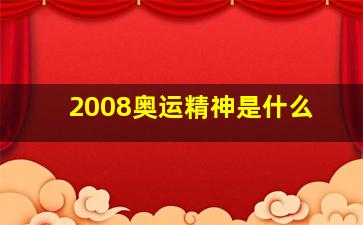 2008奥运精神是什么